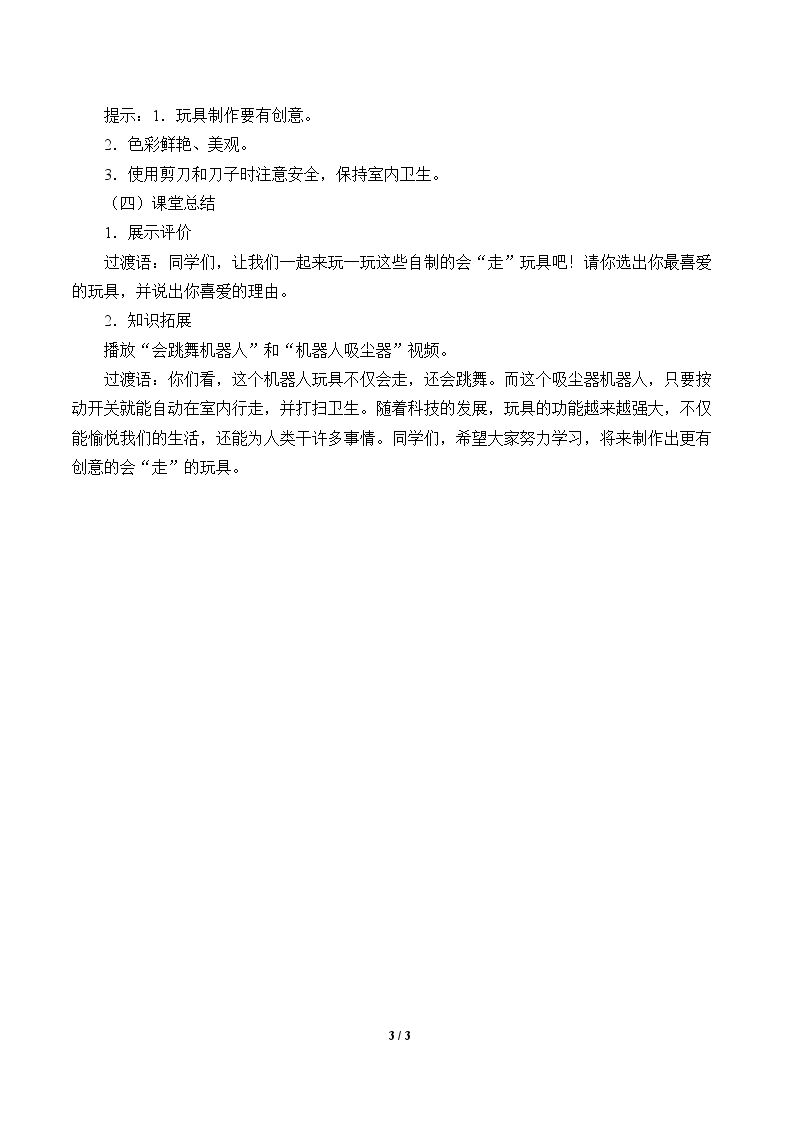 提示：1．玩具制作要有创意。

2．色彩鲜艳、美观。

3．使用剪刀和刀子时注意安全，保持室内卫生。

（四）课堂总结

1．展示评价

过渡语：同学们，让我们一起来玩一玩这些自制的会“走”玩具吧！请你选出你最喜爱的玩具，并说出你喜爱的理由。

2．知识拓展

播放“会跳舞机器人”和“机器人吸尘器”视频。

过渡语：你们看，这个机器人玩具不仅会走，还会跳舞。而这个吸尘器机器人，只要按动开关就能自动在室内行走，并打扫卫生。随着科技的发展，玩具的功能越来越强大，不仅能愉悦我们的生活，还能为人类干许多事情。同学们，希望大家努力学习，将来制作出更有创意的会“走”的玩具。

3 / 3